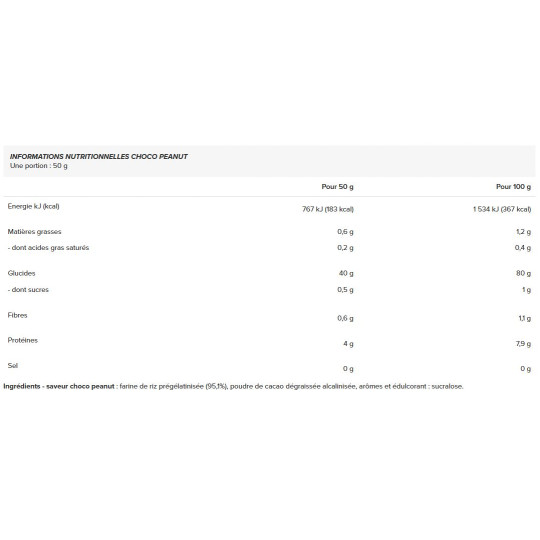 INFORMATIONS NUTRITIONNELLES CHOCO PEANUT
Une portion : 50 g

|  | Pour 50 g | Pour 100 g |
|---|---|---|
| Energie kJ (kcal) | 767 kJ (183 kcal) | 1 534 kJ (367 kcal) |
| Matières grasses | 0,6 g | 1,2 g |
| - dont acides gras saturés | 0,2 g | 0,4 g |
| Glucides | 40 g | 80 g |
| - dont sucres | 0,5 g | 1 g |
| Fibres | 0,6 g | 1,1 g |
| Protéines | 4 g | 7,9 g |
| Sel | 0 g | 0 g |

Ingrédients - saveur choco peanut : farine de riz prégélatinisée (95,1%), poudre de cacao dégraissée alcalinisée, arômes et édulcorant : sucralose.